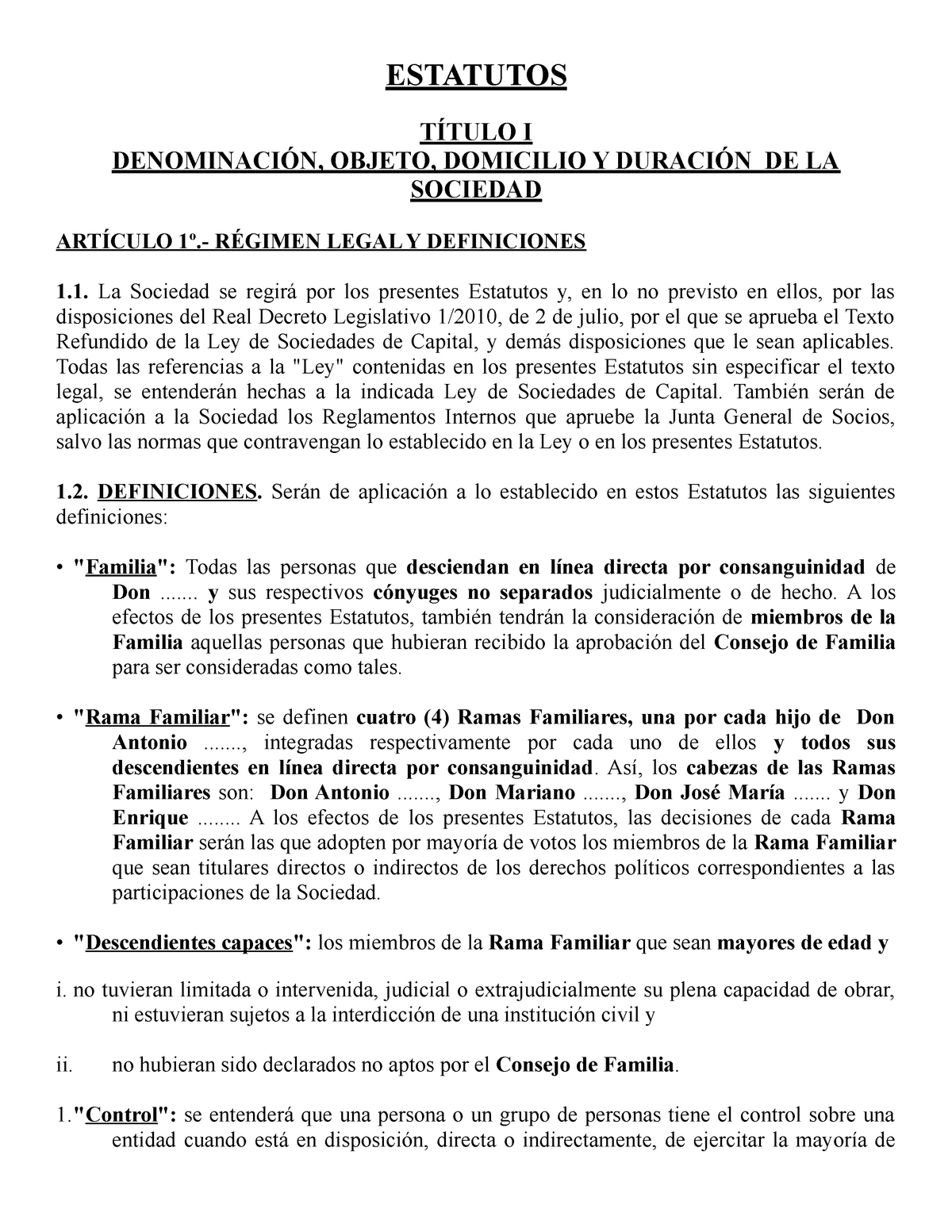 ESTATUTOS

TÍTULO I
DENOMINACIÓN, OBJETO, DOMICILIO Y DURACIÓN DE LA SOCIEDAD

ARTÍCULO 1º.- RÉGIMEN LEGAL Y DEFINICIONES

1.1. La Sociedad se regirá por los presentes Estatutos y, en lo no previsto en ellos, por las disposiciones del Real Decreto Legislativo 1/2010, de 2 de julio, por el que se aprueba el Texto Refundido de la Ley de Sociedades de Capital, y demás disposiciones que le sean aplicables. Todas las referencias a la "Ley" contenidas en los presentes Estatutos sin especificar el texto legal, se entenderán hechas a la indicada Ley de Sociedades de Capital. También serán de aplicación a la Sociedad los Reglamentos Internos que apruebe la Junta General de Socios, salvo las normas que contravengan lo establecido en la Ley o en los presentes Estatutos.

1.2. DEFINICIONES. Serán de aplicación a lo establecido en estos Estatutos las siguientes definiciones:

• "Familia": Todas las personas que desciendan en línea directa por consanguinidad de Don ....... y sus respectivos cónyuges no separados judicialmente o de hecho. A los efectos de los presentes Estatutos, también tendrán la consideración de miembros de la Familia aquellas personas que hubieran recibido la aprobación del Consejo de Familia para ser consideradas como tales.

• "Rama Familiar": se definen cuatro (4) Ramas Familiares, una por cada hijo de Don Antonio ......., integradas respectivamente por cada uno de ellos y todos sus descendientes en línea directa por consanguinidad. Así, los cabezas de las Ramas Familiares son: Don Antonio ......., Don Mariano ......., Don José María ....... y Don Enrique ........ A los efectos de los presentes Estatutos, las decisiones de cada Rama Familiar serán las que adopten por mayoría de votos los miembros de la Rama Familiar que sean titulares directos o indirectos de los derechos políticos correspondientes a las participaciones de la Sociedad.

• "Descendientes capaces": los miembros de la Rama Familiar que sean mayores de edad y

i. no tuvieran limitada o intervenida, judicial o extrajudicialmente su plena capacidad de obrar, ni estuvieran sujetos a la interdicción de una institución civil y

ii. no hubieran sido declarados no aptos por el Consejo de Familia.

1."Control": se entenderá que una persona o un grupo de personas tiene el control sobre una entidad cuando está en disposición, directa o indirectamente, de ejercitar la mayoría de